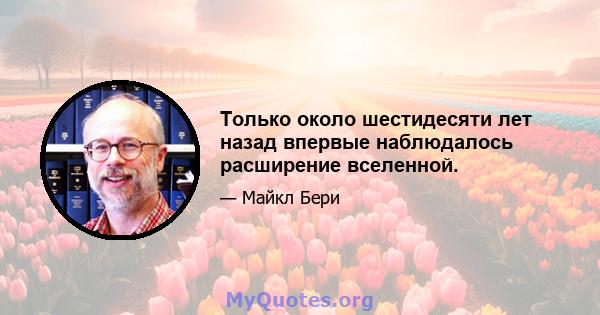 Только около шестидесяти лет назад впервые наблюдалось расширение вселенной.

— Майкл Бери

MyQuotes.org